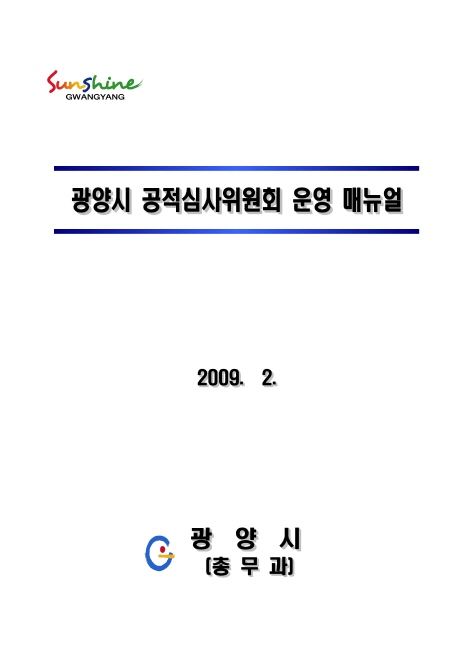 Sunshine
GWANGYANG

광양시 공적심사위원회 운영 매뉴얼

2009. 2.

광 양 시
(총 무 과)